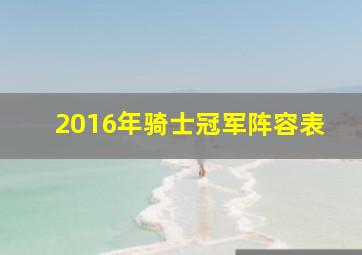 2016年骑士冠军阵容表